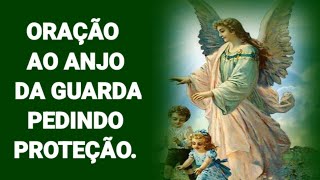 ORAÇÃO
AO ANJO
DA GUARDA
PEDINDO
PROTEÇÃO.